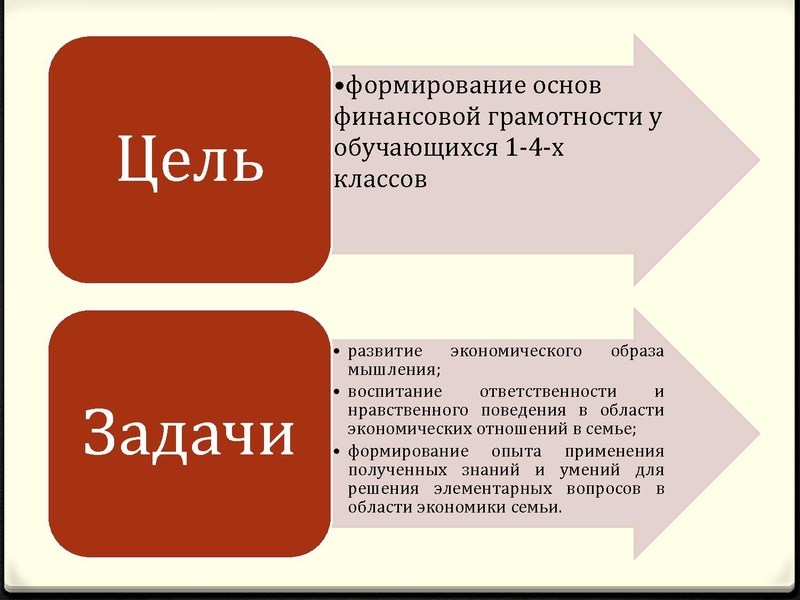 Цель

•формирование основ финансовой грамотности у обучающихся 1-4-х классов

Задачи

• развитие экономического образа мышления;
• воспитание ответственности и нравственного поведения в области экономических отношений в семье;
• формирование опыта применения полученных знаний и умений для решения элементарных вопросов в области экономики семьи.